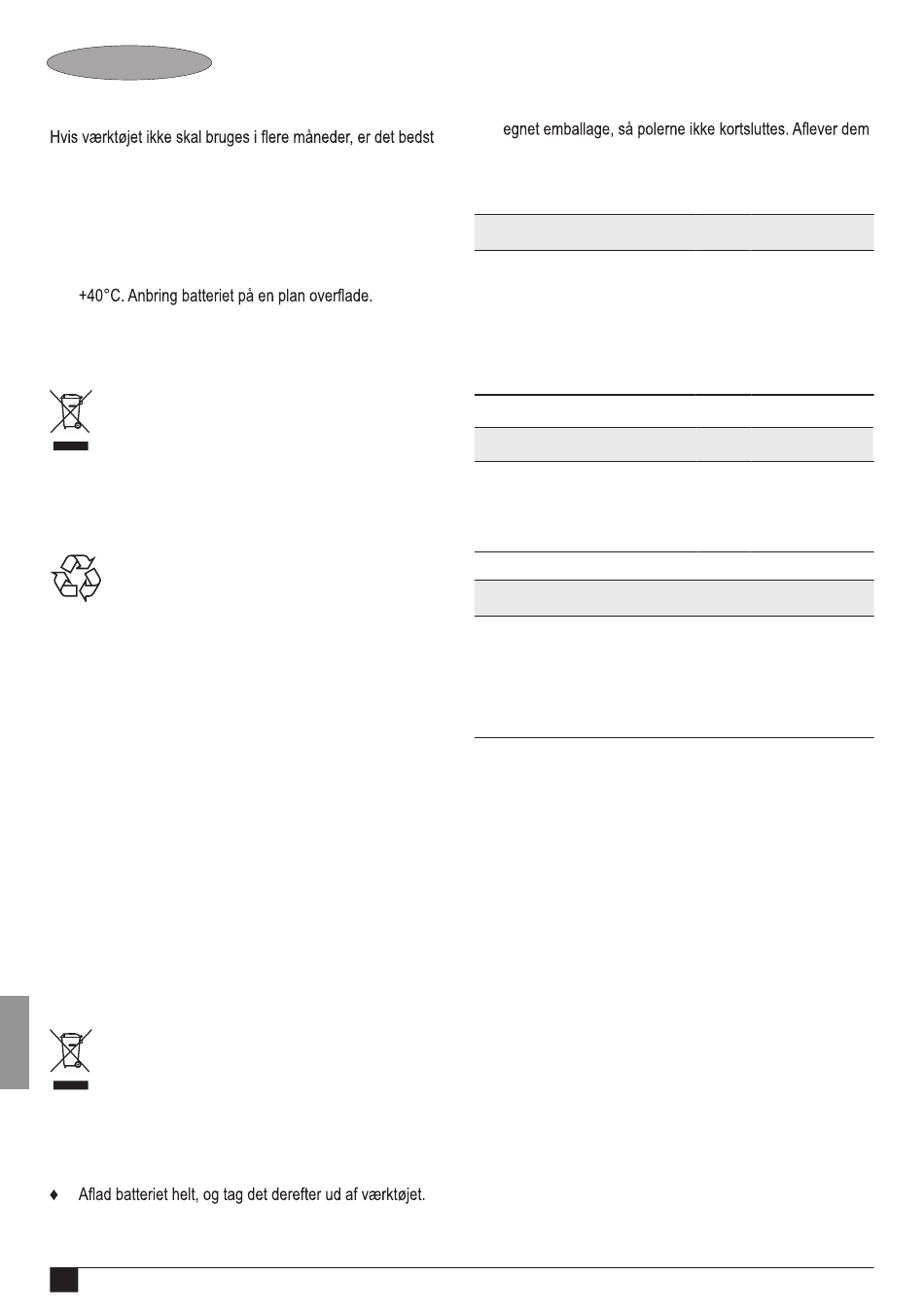 Hvis værktøjet ikke skal bruges i flere måneder, er det bedst

+40°C. Anbring batteriet på en plan overflade.

♦ Aflad batteriet helt, og tag det derefter ud af værktøjet.

egnet emballage, så polerne ikke kortsluttes. Aflever dem